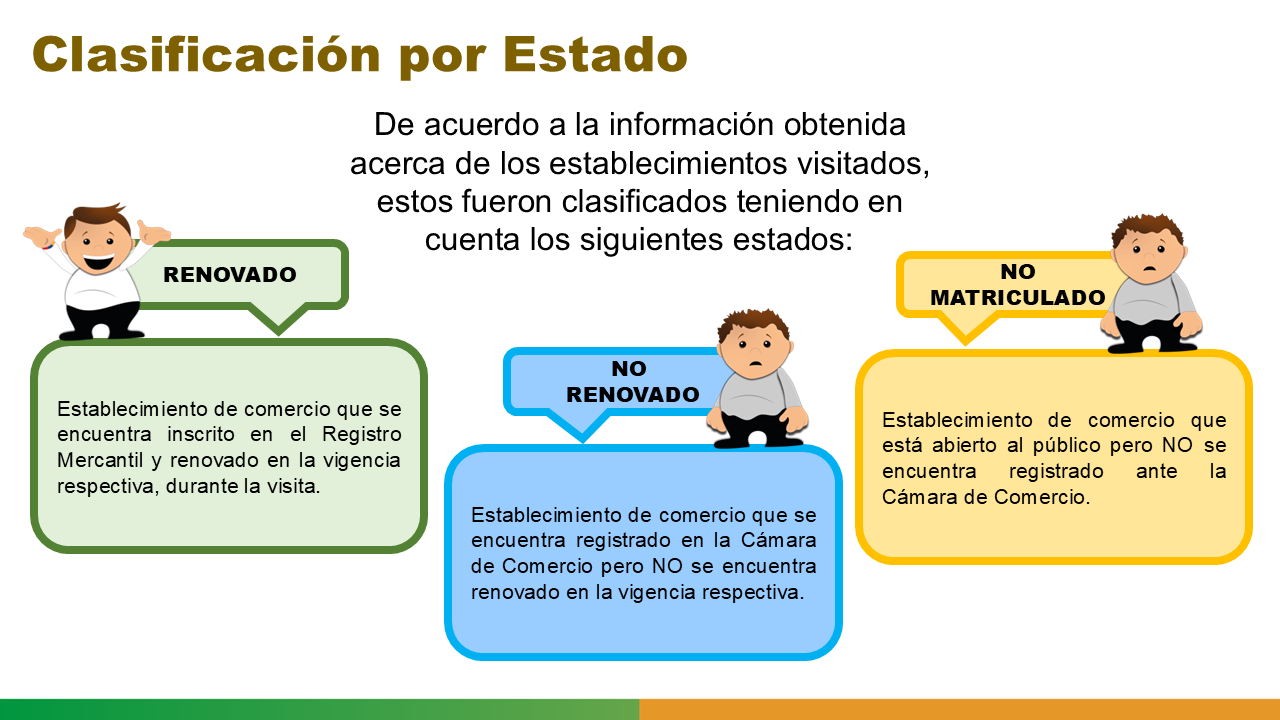 Clasificación por Estado

De acuerdo a la información obtenida acerca de los establecimientos visitados, estos fueron clasificados teniendo en cuenta los siguientes estados:

RENOVADO

Establecimiento de comercio que se encuentra inscrito en el Registro Mercantil y renovado en la vigencia respectiva, durante la visita.

NO
RENOVADO

Establecimiento de comercio que se encuentra registrado en la Cámara de Comercio pero NO se encuentra renovado en la vigencia respectiva.

NO
MATRICULADO

Establecimiento de comercio que está abierto al público pero NO se encuentra registrado ante la Cámara de Comercio.